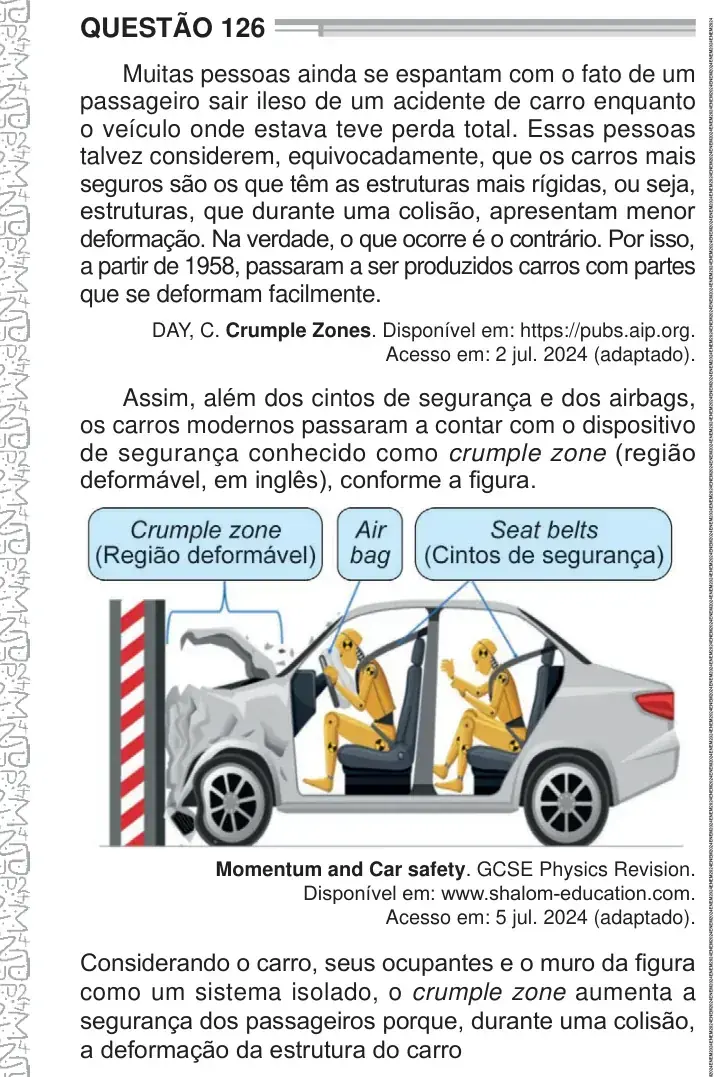 QUESTÃO 126

Muitas pessoas ainda se espantam com o fato de um passageiro sair ileso de um acidente de carro enquanto o veículo onde estava teve perda total. Essas pessoas talvez considerem, equivocadamente, que os carros mais seguros são os que têm as estruturas mais rígidas, ou seja, estruturas, que durante uma colisão, apresentam menor deformação. Na verdade, o que ocorre é o contrário. Por isso, a partir de 1958, passaram a ser produzidos carros com partes que se deformam facilmente.

DAY, C. Crumple Zones. Disponível em: https://pubs.aip.org. Acesso em: 2 jul. 2024 (adaptado).

Assim, além dos cintos de segurança e dos airbags, os carros modernos passaram a contar com o dispositivo de segurança conhecido como crumple zone (região deformável, em inglês), conforme a figura.

Crumple zone
(Região deformável)

Air
bag

Seat belts
(Cintos de segurança)

Momentum and Car safety. GCSE Physics Revision. Disponível em: www.shalom-education.com. Acesso em: 5 jul. 2024 (adaptado).

Considerando o carro, seus ocupantes e o muro da figura como um sistema isolado, o crumple zone aumenta a segurança dos passageiros porque, durante uma colisão, a deformação da estrutura do carro